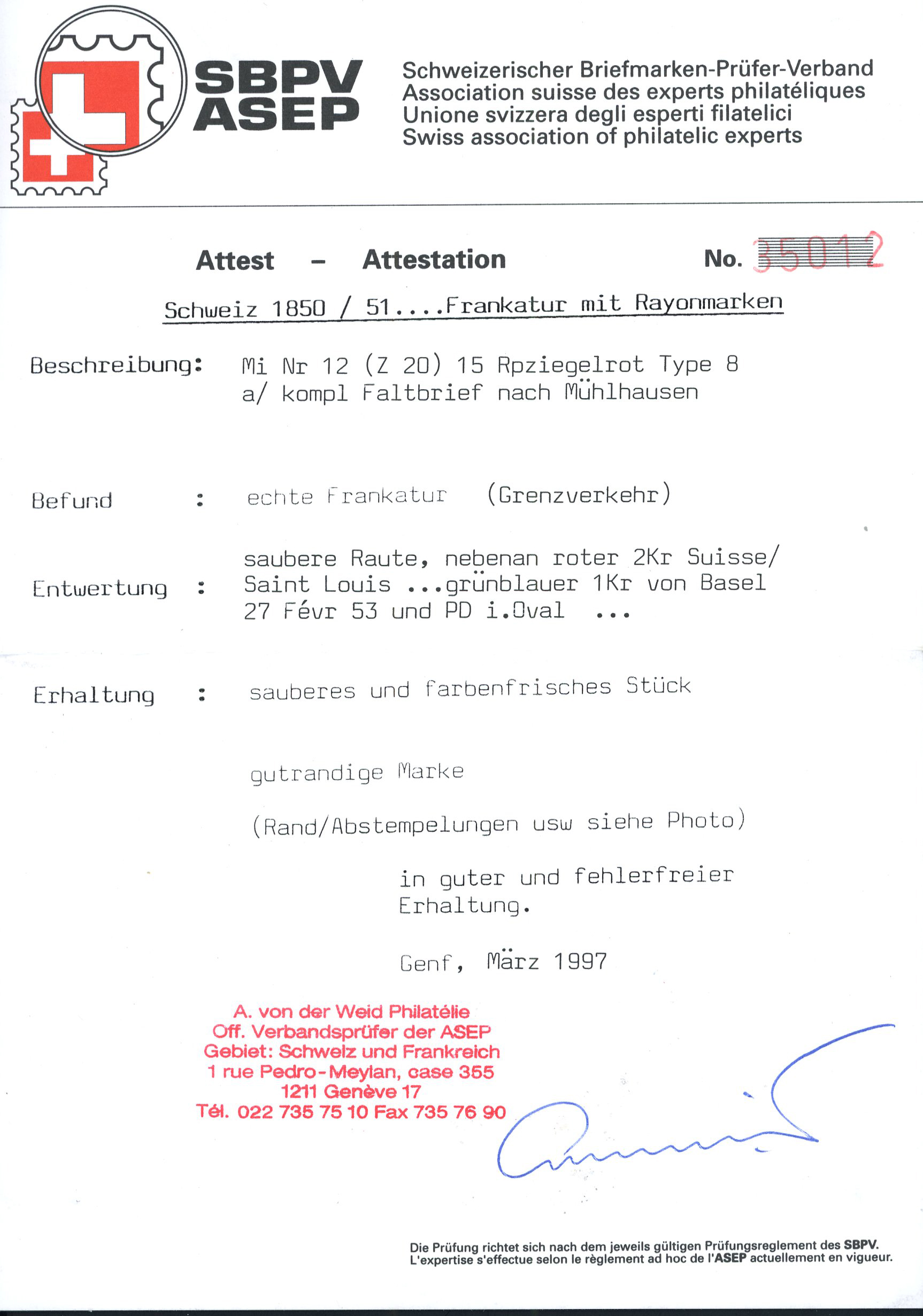 SBPV
ASEP

Schweizerischer Briefmarken-Prüfer-Verband
Association suisse des experts philatéliques
Unione svizzera degli esperti filatelici
Swiss association of philatelic experts

Attest – Attestation No. 35012

Schweiz 1850 / 51....Frankatur mit Rayonmarken

Beschreibung: Mi Nr 12 (Z 20) 15 Rpziegelrot Type 8 a/ kompl Faltbrief nach Mühlhausen

Befund : echte Frankatur (Grenzverkehr)

Entwertung : saubere Raute, nebenan roter 2Kr Suisse/ Saint Louis ...grünblauer 1Kr von Basel 27 Févr 53 und PD i.Oval ...

Erhaltung : sauberes und farbenfrisches Stück

gutrandige Marke

(Rand/Abstempelungen usw siehe Photo)

in guter und fehlerfreier Erhaltung.

Genf, März 1997

A. von der Weid Philatélie
Off. Verbandsprüfer der ASEP
Gebiet: Schweiz und Frankreich
1 rue Pedro-Meylan, case 355
1211 Genève 17
Tél. 022 735 75 10 Fax 735 76 90

Die Prüfung richtet sich nach dem jeweils gültigen Prüfungsreglement des SBPV.
L'expertise s'effectue selon le règlement ad hoc de l'ASEP actuellement en vigueur.